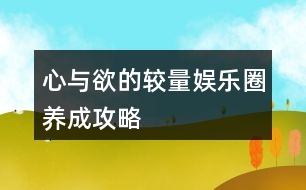 心与欲的较量娱乐圈养成攻略